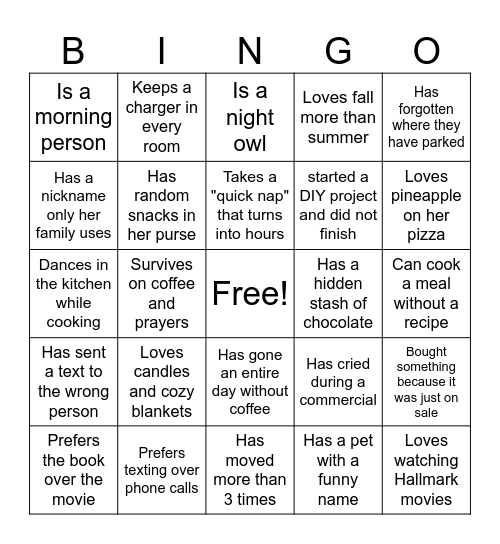 | B | I | N | G | O |
|---|---|---|---|---|
| Is a morning person | Keeps a charger in every room | Is a night owl | Loves fall more than summer | Has forgotten where they have parked |
| Has a nickname only her family uses | Has random snacks in her purse | Takes a "quick nap" that turns into hours | started a DIY project and did not finish | Loves pineapple on her pizza |
| Dances in the kitchen while cooking | Survives on coffee and prayers | Free! | Has a hidden stash of chocolate | Can cook a meal without a recipe |
| Has sent a text to the wrong person | Loves candles and cozy blankets | Has gone an entire day without coffee | Has cried during a commercial | Bought something because it was just on sale |
| Prefers the book over the movie | Prefers texting over phone calls | Has moved more than 3 times | Has a pet with a funny name | Loves watching Hallmark movies |